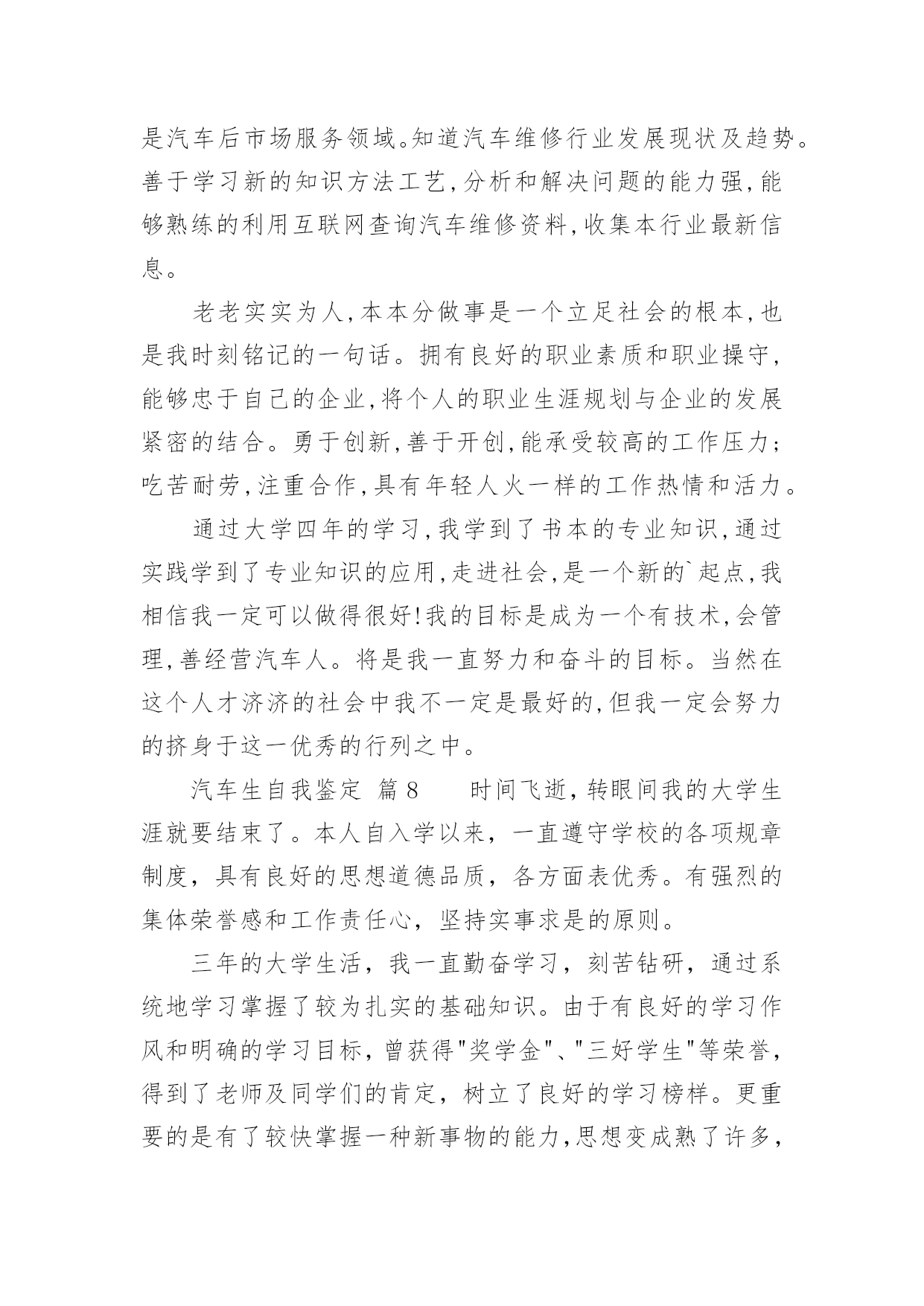 是汽车后市场服务领域。知道汽车维修行业发展现状及趋势。善于学习新的知识方法工艺,分析和解决问题的能力强,能够熟练的利用互联网查询汽车维修资料,收集本行业最新信息。

老老实实为人,本本分做事是一个立足社会的根本,也是我时刻铭记的一句话。拥有良好的职业素质和职业操守,能够忠于自己的企业,将个人的职业生涯规划与企业的发展紧密的结合。勇于创新,善于开创,能承受较高的工作压力;吃苦耐劳,注重合作,具有年轻人火一样的工作热情和活力。

通过大学四年的学习,我学到了书本的专业知识,通过实践学到了专业知识的应用,走进社会,是一个新的`起点,我相信我一定可以做得很好!我的目标是成为一个有技术,会管理,善经营汽车人。将是我一直努力和奋斗的目标。当然在这个人才济济的社会中我不一定是最好的,但我一定会努力的挤身于这一优秀的行列之中。

汽车生自我鉴定 篇8 时间飞逝,转眼间我的大学生涯就要结束了。本人自入学以来，一直遵守学校的各项规章制度，具有良好的思想道德品质，各方面表优秀。有强烈的集体荣誉感和工作责任心，坚持实事求是的原则。

三年的大学生活，我一直勤奋学习，刻苦钻研，通过系统地学习掌握了较为扎实的基础知识。由于有良好的学习作风和明确的学习目标，曾获得"奖学金"、"三好学生"等荣誉，得到了老师及同学们的肯定，树立了良好的学习榜样。更重要的是有了较快掌握一种新事物的能力,思想变成熟了许多,